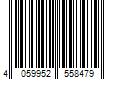 4 059952 558479